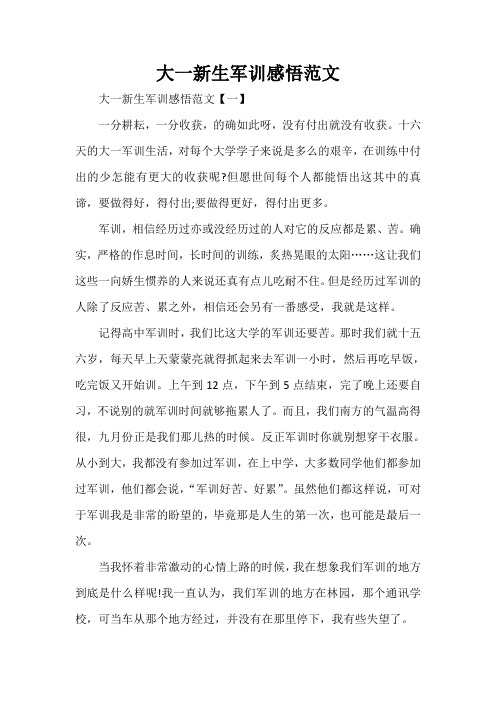 大一新生军训感悟范文

大一新生军训感悟范文【一】

一分耕耘，一分收获，的确如此呀，没有付出就没有收获。十六天的大一军训生活，对每个大学学子来说是多么的艰辛，在训练中付出的少怎能有更大的收获呢?但愿世间每个人都能悟出这其中的真谛，要做得好，得付出;要做得更好，得付出更多。

军训，相信经历过亦或没经历过的人对它的反应都是累、苦。确实，严格的作息时间，长时间的训练，炙热晃眼的太阳……这让我们这些一向娇生惯养的人来说还真有点儿吃耐不住。但是经历过军训的人除了反应苦、累之外，相信还会另有一番感受，我就是这样。

记得高中军训时，我们比这大学的军训还要苦。那时我们就十五六岁，每天早上天蒙蒙亮就得抓起来去军训一小时，然后再吃早饭，吃完饭又开始训。上午到 12 点，下午到 5 点结束，完了晚上还要自习，不说别的就军训时间就够拖累人了。而且，我们南方的气温高得很，九月份正是我们那儿热的时候。反正军训时你就别想穿干衣服。从小到大，我都没有参加过军训，在上中学，大多数同学他们都参加过军训，他们都会说，“军训好苦、好累”。虽然他们都这样说，可对于军训我是非常的盼望的，毕竟那是人生的第一次，也可能是最后一次。

当我怀着非常激动的心情上路的时候，我在想象我们军训的地方到底是什么样呢!我一直认为，我们军训的地方在林园，那个通讯学校，可当车从那个地方经过，并没有在那里停下，我有些失望了。